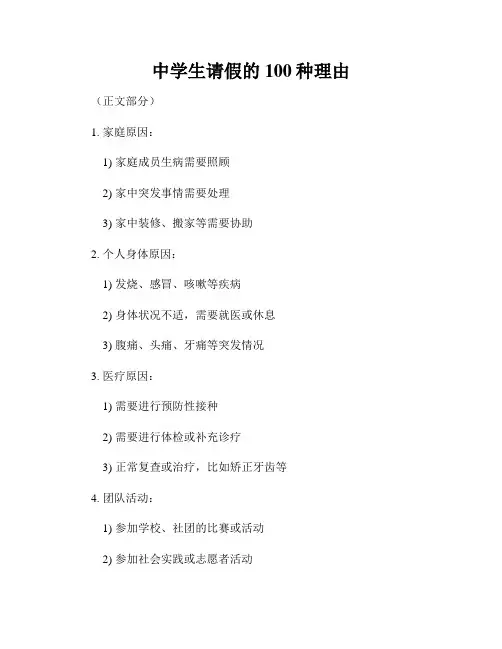 中学生请假的 100 种理由

（正文部分）

1. 家庭原因：

1) 家庭成员生病需要照顾

2) 家中突发事情需要处理

3) 家中装修、搬家等需要协助

2. 个人身体原因：

1) 发烧、感冒、咳嗽等疾病

2) 身体状况不适，需要就医或休息

3) 腹痛、头痛、牙痛等突发情况

3. 医疗原因：

1) 需要进行预防性接种

2) 需要进行体检或补充诊疗

3) 正常复查或治疗，比如矫正牙齿等

4. 团队活动：

1) 参加学校、社团的比赛或活动

2) 参加社会实践或志愿者活动